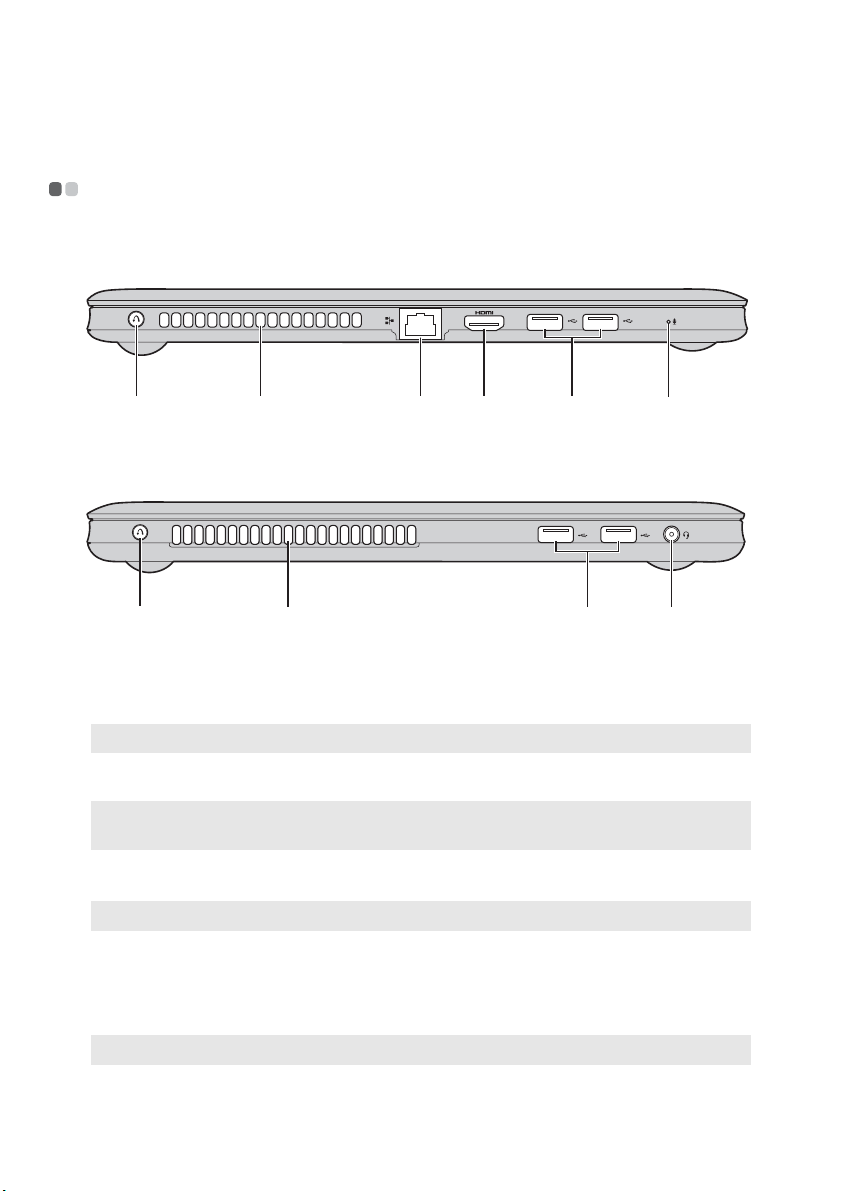 HDMI